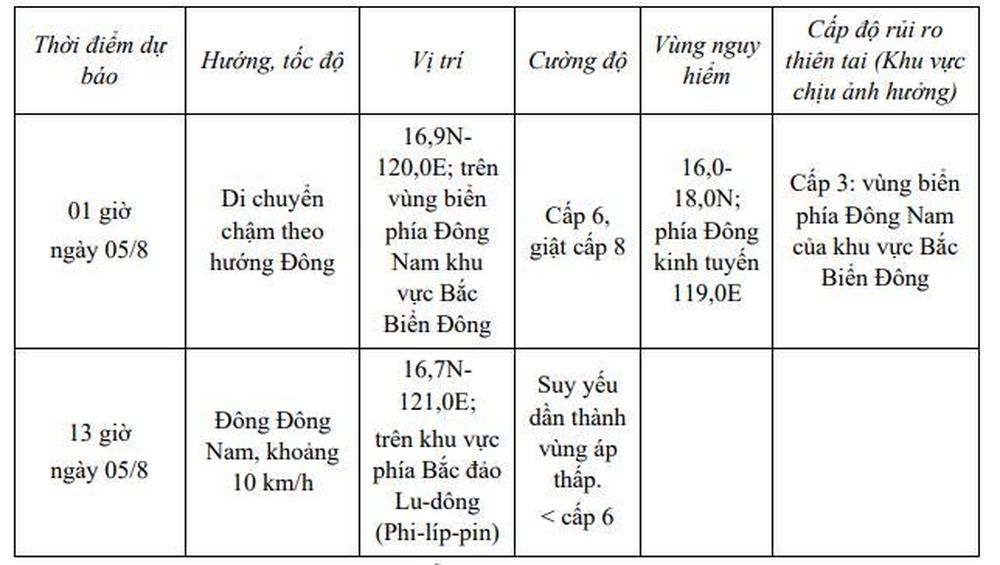 | Thời điểm dự báo | Hướng, tốc độ | Vị trí | Cường độ | Vùng nguy hiểm | Cấp độ rủi ro thiên tai (Khu vực chịu ảnh hưởng) |
|---|---|---|---|---|---|
| 01 giờ ngày 05/8 | Di chuyển chậm theo hướng Đông | 16,9N-120,0E; trên vùng biển phía Đông Nam khu vực Bắc Biển Đông | Cấp 6, giật cấp 8 | 16,0-18,0N; phía Đông kinh tuyến 119,0E | Cấp 3: vùng biển phía Đông Nam của khu vực Bắc Biển Đông |
| 13 giờ ngày 05/8 | Đông Đông Nam, khoảng 10 km/h | 16,7N-121,0E; trên khu vực phía Bắc đảo Lu-dông (Phi-líp-pin) | Suy yếu dần thành vùng áp thấp. < cấp 6 | | |